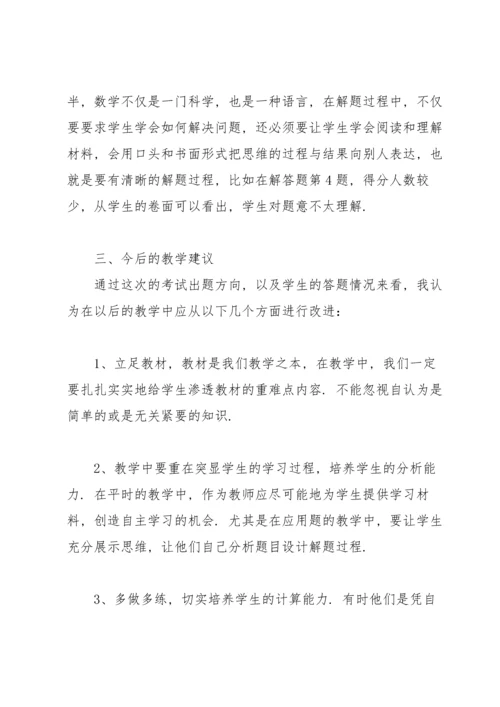 半，数学不仅是一门科学，也是一种语言，在解题过程中，不仅要要求学生学会如何解决问题，还必须要让学生学会阅读和理解材料，会用口头和书面形式把思维的过程与结果向别人表达，也就是要有清晰的解题过程，比如在解答题第4题，得分人数较少，从学生的卷面可以看出，学生对题意不大理解.

三、今后的教学建议

通过这次的考试出题方向，以及学生的答题情况来看，我认为在以后的教学中应从以下几个方面进行改进：

1、立足教材，教材是我们教学之本，在教学中，我们一定要扎扎实实地给学生渗透教材的重难点内容. 不能忽视自认为是简单的或是无关紧要的知识.

2、教学中要重在突显学生的学习过程，培养学生的分析能力. 在平时的教学中，作为教师应尽可能地为学生提供学习材料，创造自主学习的机会. 尤其是在应用题的教学中，要让学生充分展示思维，让他们自己分析题目设计解题过程.

3、多做多练，切实培养学生的计算能力. 有时他们是凭自